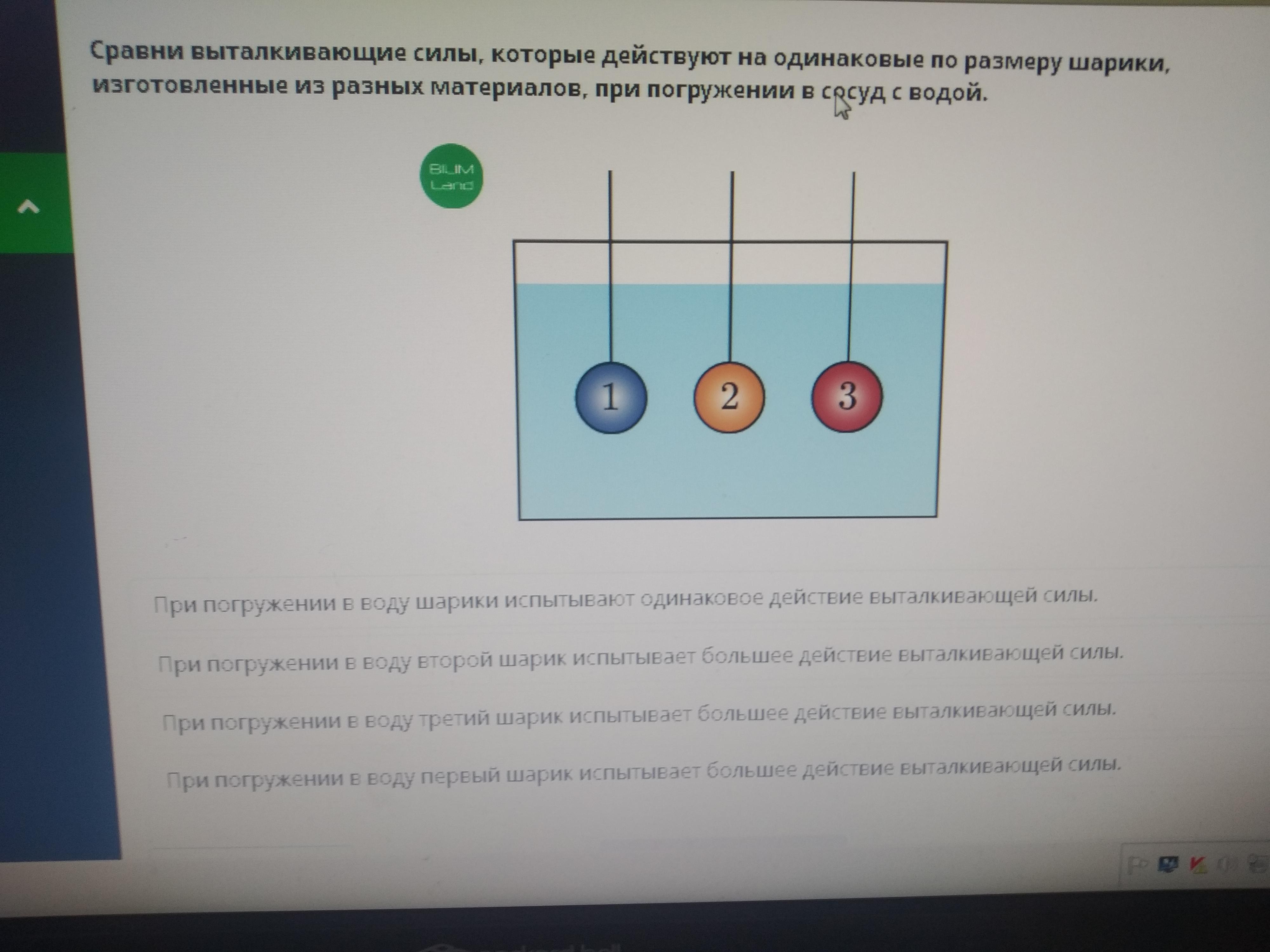 Сравни выталкивающие силы, которые действуют на одинаковые по размеру шарики, изготовленные из разных материалов, при погружении в сосуд с водой.

BILIM Land

1

2

3

При погружении в воду шарики испытывают одинаковое действие выталкивающей силы.

При погружении в воду второй шарик испытывает большее действие выталкивающей силы.

При погружении в воду третий шарик испытывает большее действие выталкивающей силы.

При погружении в воду первый шарик испытывает большее действие выталкивающей силы.